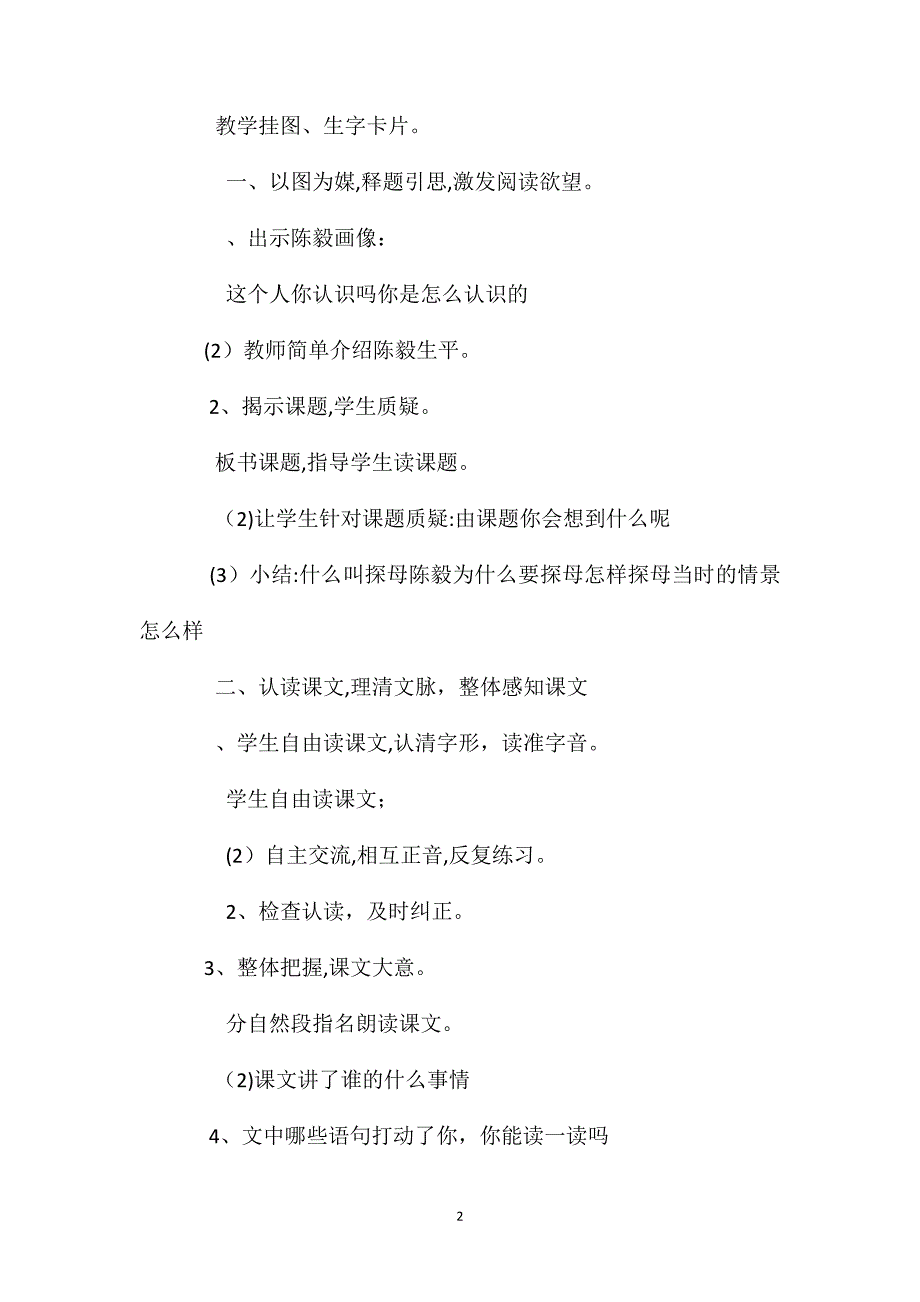 教学挂图、生字卡片。

一、以图为媒,释题引思,激发阅读欲望。

、出示陈毅画像：

这个人你认识吗你是怎么认识的

(2）教师简单介绍陈毅生平。

2、揭示课题,学生质疑。

板书课题,指导学生读课题。

（2)让学生针对课题质疑:由课题你会想到什么呢

(3）小结:什么叫探母陈毅为什么要探母怎样探母当时的情景怎么样

二、认读课文,理清文脉，整体感知课文

、学生自由读课文,认清字形，读准字音。

学生自由读课文；

(2）自主交流,相互正音,反复练习。

2、检查认读，及时纠正。

3、整体把握,课文大意。

分自然段指名朗读课文。

（2)课文讲了谁的什么事情

4、文中哪些语句打动了你，你能读一读吗

2